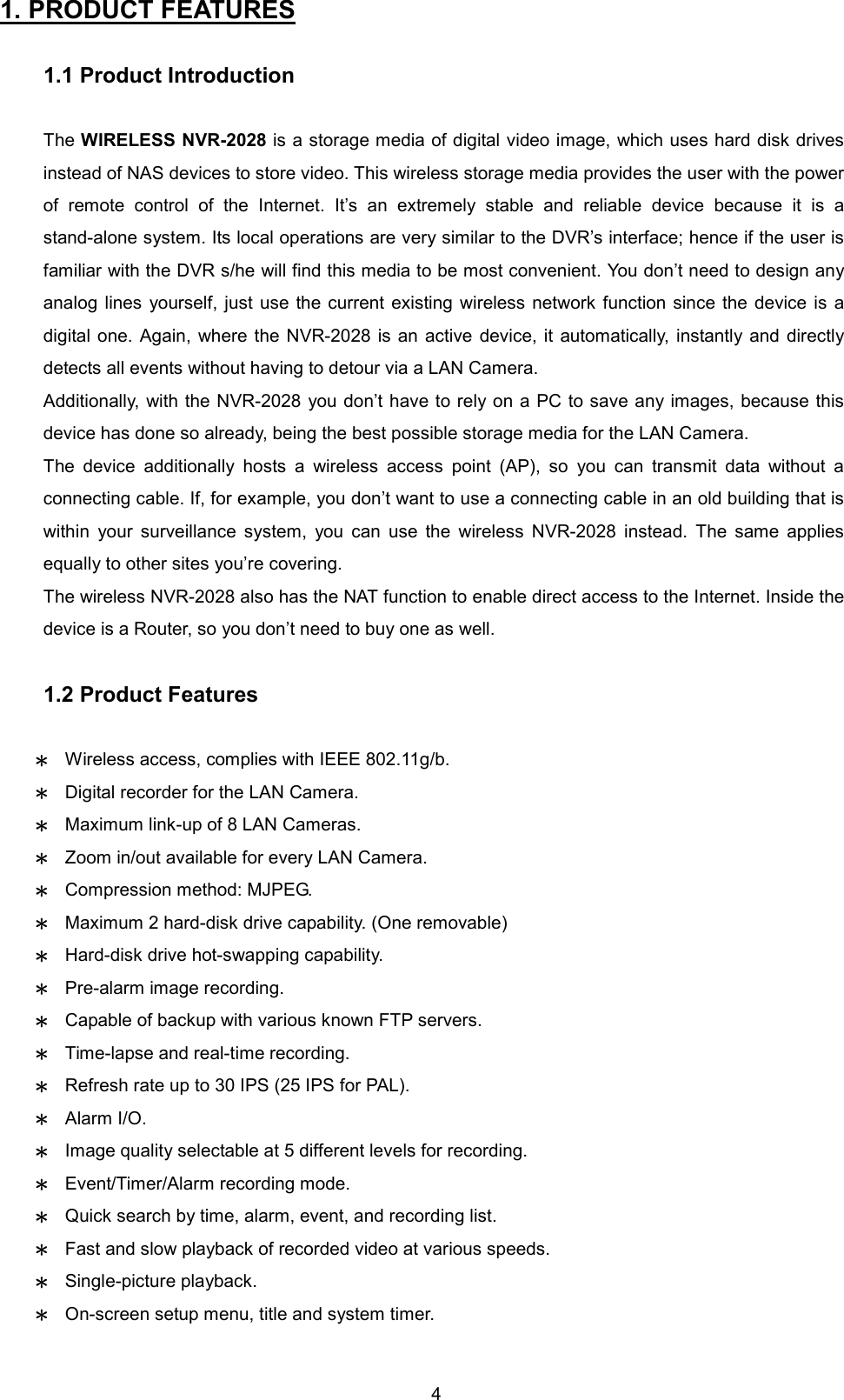 1. PRODUCT FEATURES

1.1 Product Introduction

The WIRELESS NVR-2028 is a storage media of digital video image, which uses hard disk drives instead of NAS devices to store video. This wireless storage media provides the user with the power of remote control of the Internet. It’s an extremely stable and reliable device because it is a stand-alone system. Its local operations are very similar to the DVR’s interface; hence if the user is familiar with the DVR s/he will find this media to be most convenient. You don’t need to design any analog lines yourself, just use the current existing wireless network function since the device is a digital one. Again, where the NVR-2028 is an active device, it automatically, instantly and directly detects all events without having to detour via a LAN Camera.
Additionally, with the NVR-2028 you don’t have to rely on a PC to save any images, because this device has done so already, being the best possible storage media for the LAN Camera.
The device additionally hosts a wireless access point (AP), so you can transmit data without a connecting cable. If, for example, you don’t want to use a connecting cable in an old building that is within your surveillance system, you can use the wireless NVR-2028 instead. The same applies equally to other sites you’re covering.
The wireless NVR-2028 also has the NAT function to enable direct access to the Internet. Inside the device is a Router, so you don’t need to buy one as well.

1.2 Product Features

∗ Wireless access, complies with IEEE 802.11g/b.
∗ Digital recorder for the LAN Camera.
∗ Maximum link-up of 8 LAN Cameras.
∗ Zoom in/out available for every LAN Camera.
∗ Compression method: MJPEG.
∗ Maximum 2 hard-disk drive capability. (One removable)
∗ Hard-disk drive hot-swapping capability.
∗ Pre-alarm image recording.
∗ Capable of backup with various known FTP servers.
∗ Time-lapse and real-time recording.
∗ Refresh rate up to 30 IPS (25 IPS for PAL).
∗ Alarm I/O.
∗ Image quality selectable at 5 different levels for recording.
∗ Event/Timer/Alarm recording mode.
∗ Quick search by time, alarm, event, and recording list.
∗ Fast and slow playback of recorded video at various speeds.
∗ Single-picture playback.
∗ On-screen setup menu, title and system timer.

4